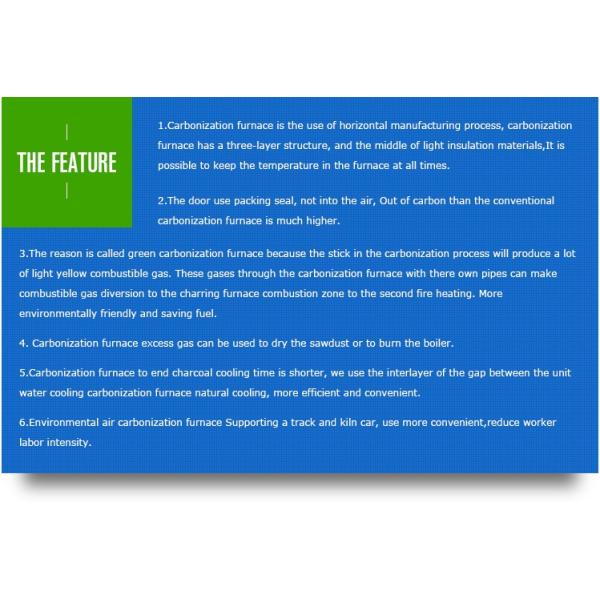 THE FEATURE

1.Carbonization furnace is the use of horizontal manufacturing process, carbonization furnace has a three-layer structure, and the middle of light insulation materials,It is possible to keep the temperature in the furnace at all times.

2.The door use packing seal, not into the air, Out of carbon than the conventional carbonization furnace is much higher.

3.The reason is called green carbonization furnace because the stick in the carbonization process will produce a lot of light yellow combustible gas. These gases through the carbonization furnace with there own pipes can make combustible gas diversion to the charring furnace combustion zone to the second fire heating. More environmentally friendly and saving fuel.

4. Carbonization furnace excess gas can be used to dry the sawdust or to burn the boiler.

5.Carbonization furnace to end charcoal cooling time is shorter, we use the interlayer of the gap between the unit water cooling carbonization furnace natural cooling, more efficient and convenient.

6.Environmental air carbonization furnace Supporting a track and kiln car, use more convenient,reduce worker labor intensity.